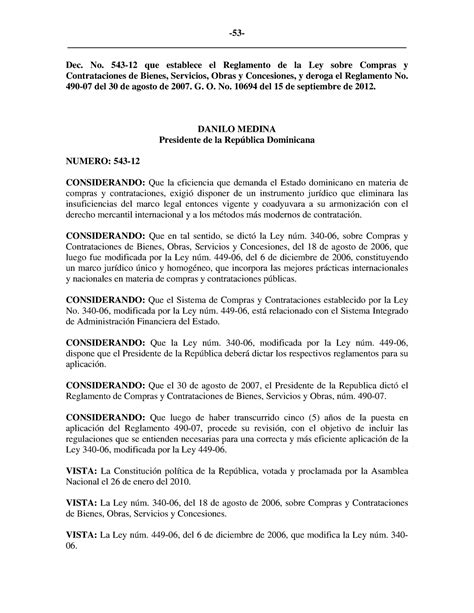 -53-

Dec. No. 543-12 que establece el Reglamento de la Ley sobre Compras y Contrataciones de Bienes, Servicios, Obras y Concesiones, y deroga el Reglamento No. 490-07 del 30 de agosto de 2007. G. O. No. 10694 del 15 de septiembre de 2012.

DANILO MEDINA
Presidente de la República Dominicana

NUMERO: 543-12

CONSIDERANDO: Que la eficiencia que demanda el Estado dominicano en materia de compras y contrataciones, exigió disponer de un instrumento jurídico que eliminara las insuficiencias del marco legal entonces vigente y coadyuvara a su armonización con el derecho mercantil internacional y a los métodos más modernos de contratación.

CONSIDERANDO: Que en tal sentido, se dictó la Ley núm. 340-06, sobre Compras y Contrataciones de Bienes, Obras, Servicios y Concesiones, del 18 de agosto de 2006, que luego fue modificada por la Ley núm. 449-06, del 6 de diciembre de 2006, constituyendo un marco jurídico único y homogéneo, que incorpora las mejores prácticas internacionales y nacionales en materia de compras y contrataciones públicas.

CONSIDERANDO: Que el Sistema de Compras y Contrataciones establecido por la Ley No. 340-06, modificada por la Ley núm. 449-06, está relacionado con el Sistema Integrado de Administración Financiera del Estado.

CONSIDERANDO: Que la Ley núm. 340-06, modificada por la Ley núm. 449-06, dispone que el Presidente de la República deberá dictar los respectivos reglamentos para su aplicación.

CONSIDERANDO: Que el 30 de agosto de 2007, el Presidente de la Republica dictó el Reglamento de Compras y Contrataciones de Bienes, Servicios y Obras, núm. 490-07.

CONSIDERANDO: Que luego de haber transcurrido cinco (5) años de la puesta en aplicación del Reglamento 490-07, procede su revisión, con el objetivo de incluir las regulaciones que se entienden necesarias para una correcta y más eficiente aplicación de la Ley 340-06, modificada por la Ley 449-06.

VISTA: La Constitución política de la República, votada y proclamada por la Asamblea Nacional el 26 de enero del 2010.

VISTA: La Ley núm. 340-06, del 18 de agosto de 2006, sobre Compras y Contrataciones de Bienes, Obras, Servicios y Concesiones.

VISTA: La Ley núm. 449-06, del 6 de diciembre de 2006, que modifica la Ley núm. 340-06.